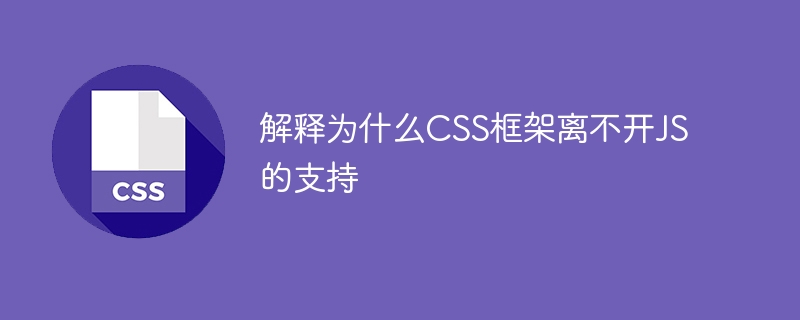 CSS

解释为什么CSS框架离不开JS的支持